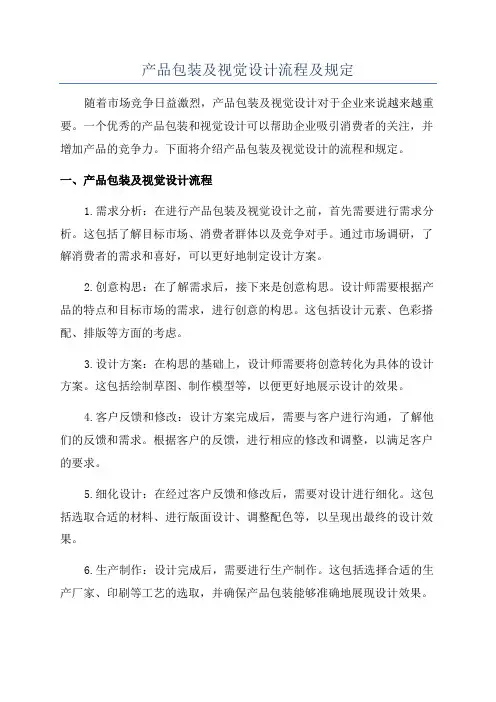 产品包装及视觉设计流程及规定

随着市场竞争日益激烈，产品包装及视觉设计对于企业来说越来越重要。一个优秀的产品包装和视觉设计可以帮助企业吸引消费者的关注，并增加产品的竞争力。下面将介绍产品包装及视觉设计的流程和规定。

一、产品包装及视觉设计流程

1.需求分析：在进行产品包装及视觉设计之前，首先需要进行需求分析。这包括了解目标市场、消费者群体以及竞争对手。通过市场调研，了解消费者的需求和喜好，可以更好地制定设计方案。

2.创意构思：在了解需求后，接下来是创意构思。设计师需要根据产品的特点和目标市场的需求，进行创意的构思。这包括设计元素、色彩搭配、排版等方面的考虑。

3.设计方案：在构思的基础上，设计师需要将创意转化为具体的设计方案。这包括绘制草图、制作模型等，以便更好地展示设计的效果。

4.客户反馈和修改：设计方案完成后，需要与客户进行沟通，了解他们的反馈和需求。根据客户的反馈，进行相应的修改和调整，以满足客户的要求。

5.细化设计：在经过客户反馈和修改后，需要对设计进行细化。这包括选取合适的材料、进行版面设计、调整配色等，以呈现出最终的设计效果。

6.生产制作：设计完成后，需要进行生产制作。这包括选择合适的生产厂家、印刷等工艺的选取，并确保产品包装能够准确地展现设计效果。